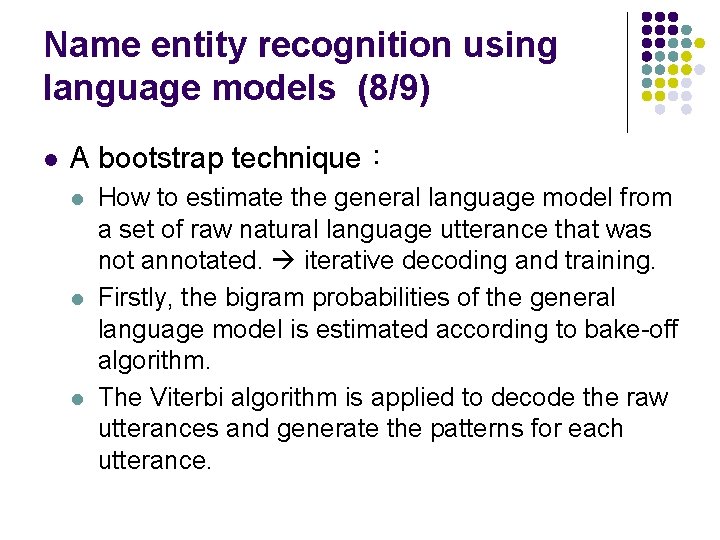 Name entity recognition using language models (8/9)

• A bootstrap technique：

• How to estimate the general language model from a set of raw natural language utterance that was not annotated. → iterative decoding and training.

• Firstly, the bigram probabilities of the general language model is estimated according to bake-off algorithm.

• The Viterbi algorithm is applied to decode the raw utterances and generate the patterns for each utterance.